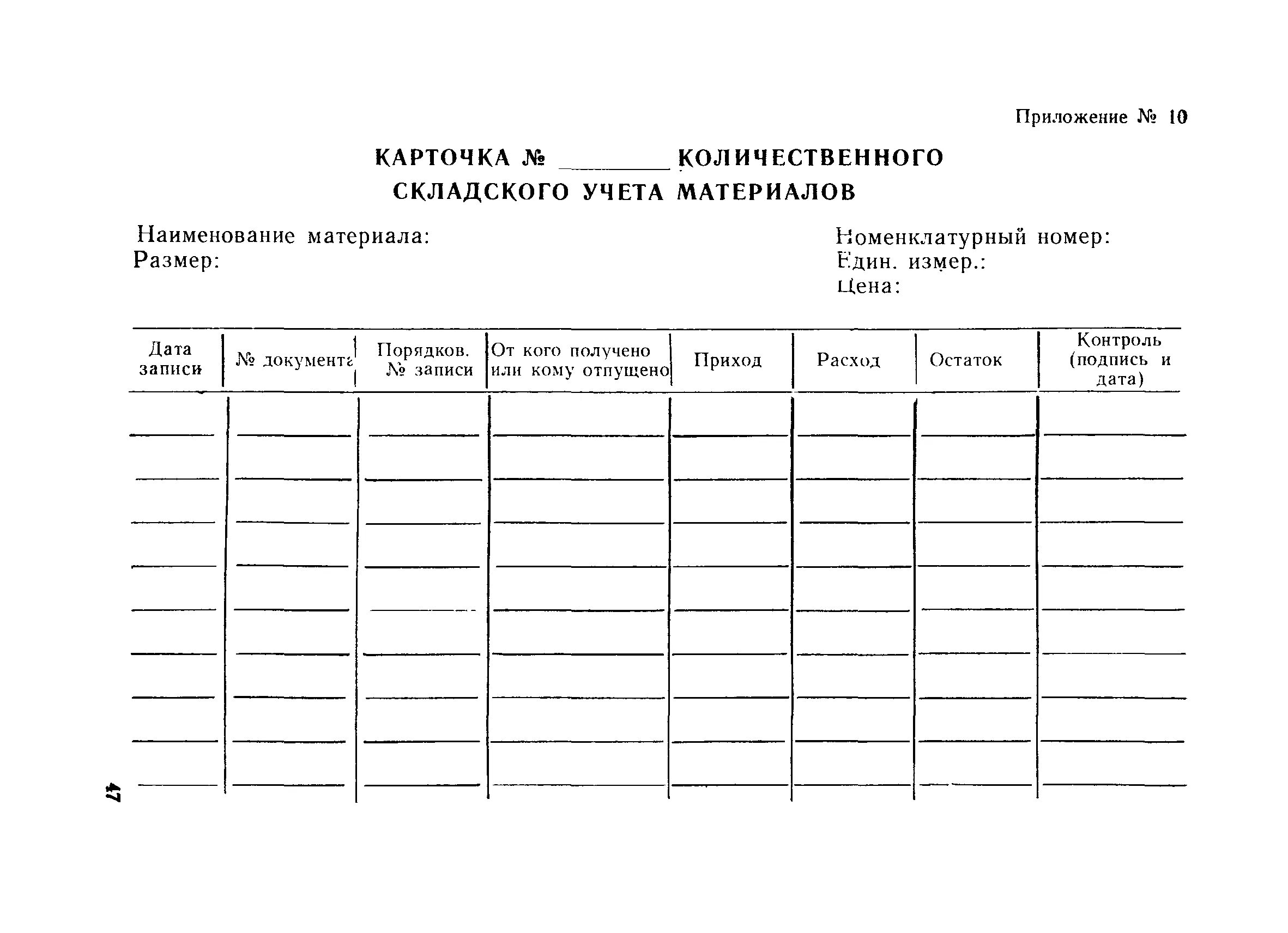 Приложение № 10

КАРТОЧКА № ________ КОЛИЧЕСТВЕННОГО СКЛАДСКОГО УЧЕТА МАТЕРИАЛОВ

Наименование материала:
Размер:

Номенклатурный номер:
Един. измер.:
Цена:

| Дата записи | № документа | Порядков. № записи | От кого получено или кому отпущено | Приход | Расход | Остаток | Контроль (подпись и дата) |
|---|---|---|---|---|---|---|---|
| | | | | | | | |
| | | | | | | | |
| | | | | | | | |
| | | | | | | | |
| | | | | | | | |
| | | | | | | | |
| | | | | | | | |
| | | | | | | | |
| | | | | | | | |

47